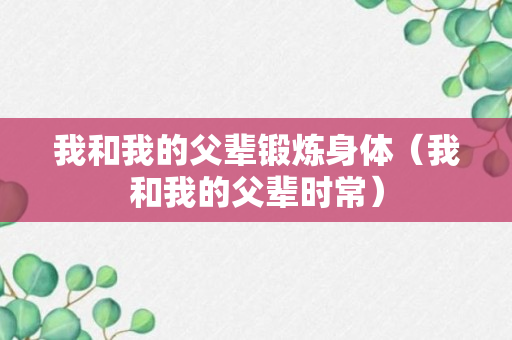 我和我的父辈锻炼身体（我和我的父辈时常）